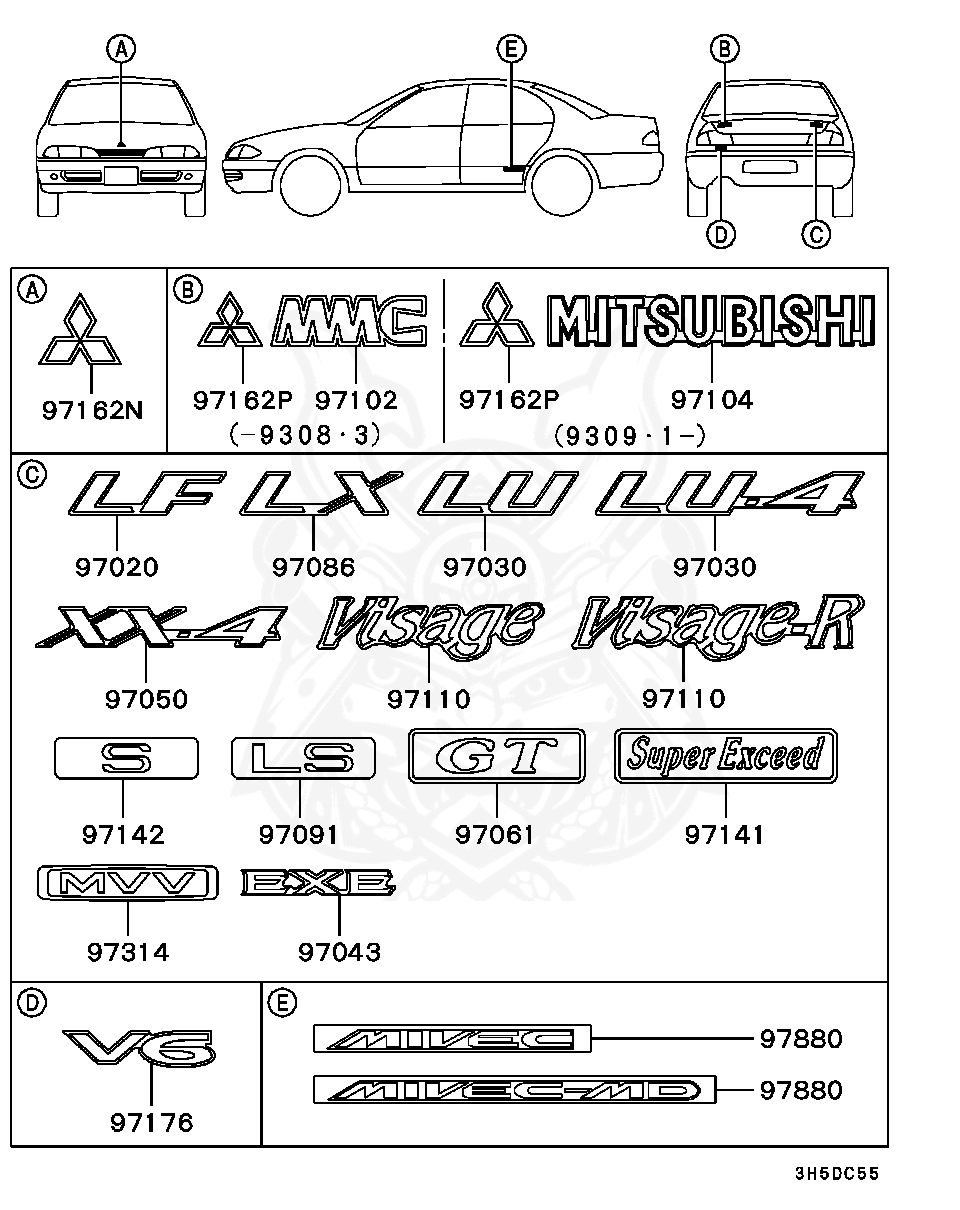 A
E
B
D
C

A
97162N

B
MMC
97162P 97102
(-9308·3)

MITSUBISHI
97162P 97104
(9309·1-)

C
LF
97020
LX
97086
LU
97030
LU-4
97030
XX-4
97050
Visage
97110
Visage-R
97110
S
97142
LS
97091
GT
97061
Super Exceed
97141
MVV
97314
EXE
97043

D
V6
97176

E
MIVEC
97880
MIVEC-MD
97880

3H5DC55